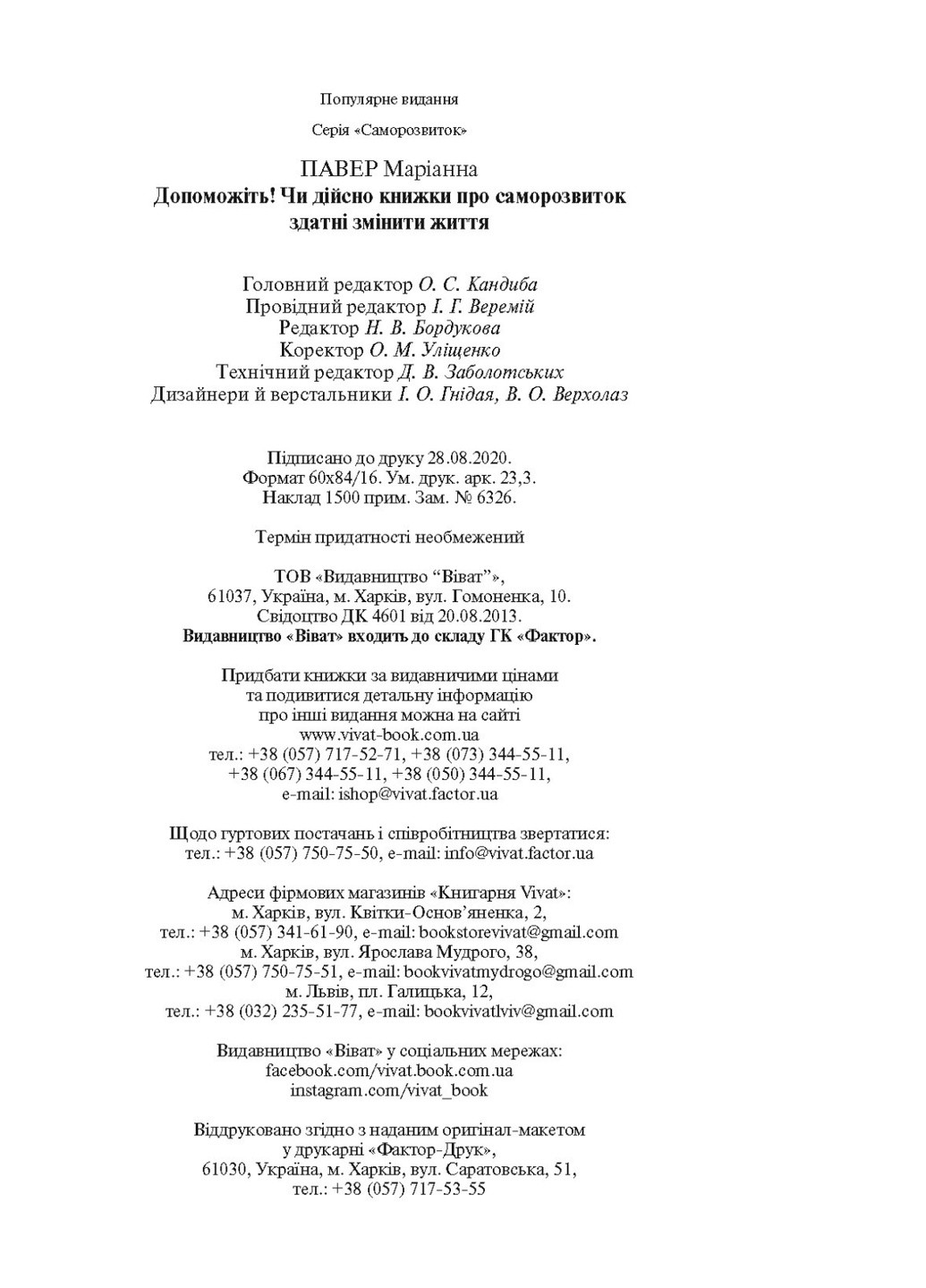 Популярне видання

Серія «Саморозвиток»

ПАВЕР Маріанна
Допоможіть! Чи дійсно книжки про саморозвиток здатні змінити життя

Головний редактор О. С. Кандиба
Провідний редактор І. Г. Веремій
Редактор Н. В. Бордукова
Коректор О. М. Уліщенко
Технічний редактор Д. В. Заболотських
Дизайнери й верстальники І. О. Гнідая, В. О. Верхолаз

Підписано до друку 28.08.2020.
Формат 60х84/16. Ум. друк. арк. 23,3.
Наклад 1500 прим. Зам. № 6326.

Термін придатності необмежений

ТОВ «Видавництво “Віват”»,
61037, Україна, м. Харків, вул. Гомоненка, 10.
Свідоцтво ДК 4601 від 20.08.2013.
Видавництво «Віват» входить до складу ГК «Фактор».

Придбати книжки за видавничими цінами та подивитися детальну інформацію про інші видання можна на сайті
www.vivat-book.com.ua
тел.: +38 (057) 717-52-71, +38 (073) 344-55-11,
+38 (067) 344-55-11, +38 (050) 344-55-11,
e-mail: ishop@vivat.factor.ua

Щодо гуртових постачань і співробітництва звертатися:
тел.: +38 (057) 750-75-50, e-mail: info@vivat.factor.ua

Адреси фірмових магазинів «Книгарня Vivat»:
м. Харків, вул. Квітки-Основ’яненка, 2,
тел.: +38 (057) 341-61-90, e-mail: bookstorevivat@gmail.com
м. Харків, вул. Ярослава Мудрого, 38,
тел.: +38 (057) 750-75-51, e-mail: bookvivatmydrogo@gmail.com
м. Львів, пл. Галицька, 12,
тел.: +38 (032) 235-51-77, e-mail: bookvivatlviv@gmail.com

Видавництво «Віват» у соціальних мережах:
facebook.com/vivat.book.com.ua
instagram.com/vivat_book

Віддруковано згідно з наданим оригінал-макетом
у друкарні «Фактор-Друк»,
61030, Україна, м. Харків, вул. Саратовська, 51,
тел.: +38 (057) 717-53-55